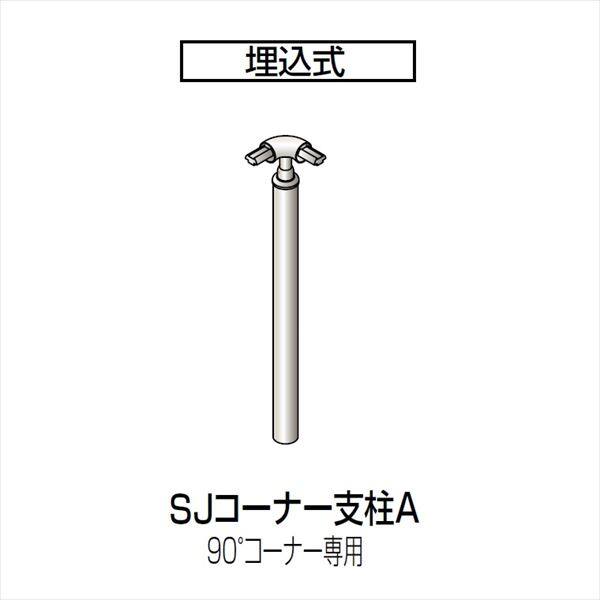 埋込式

SJコーナー支柱A

90°コーナー専用